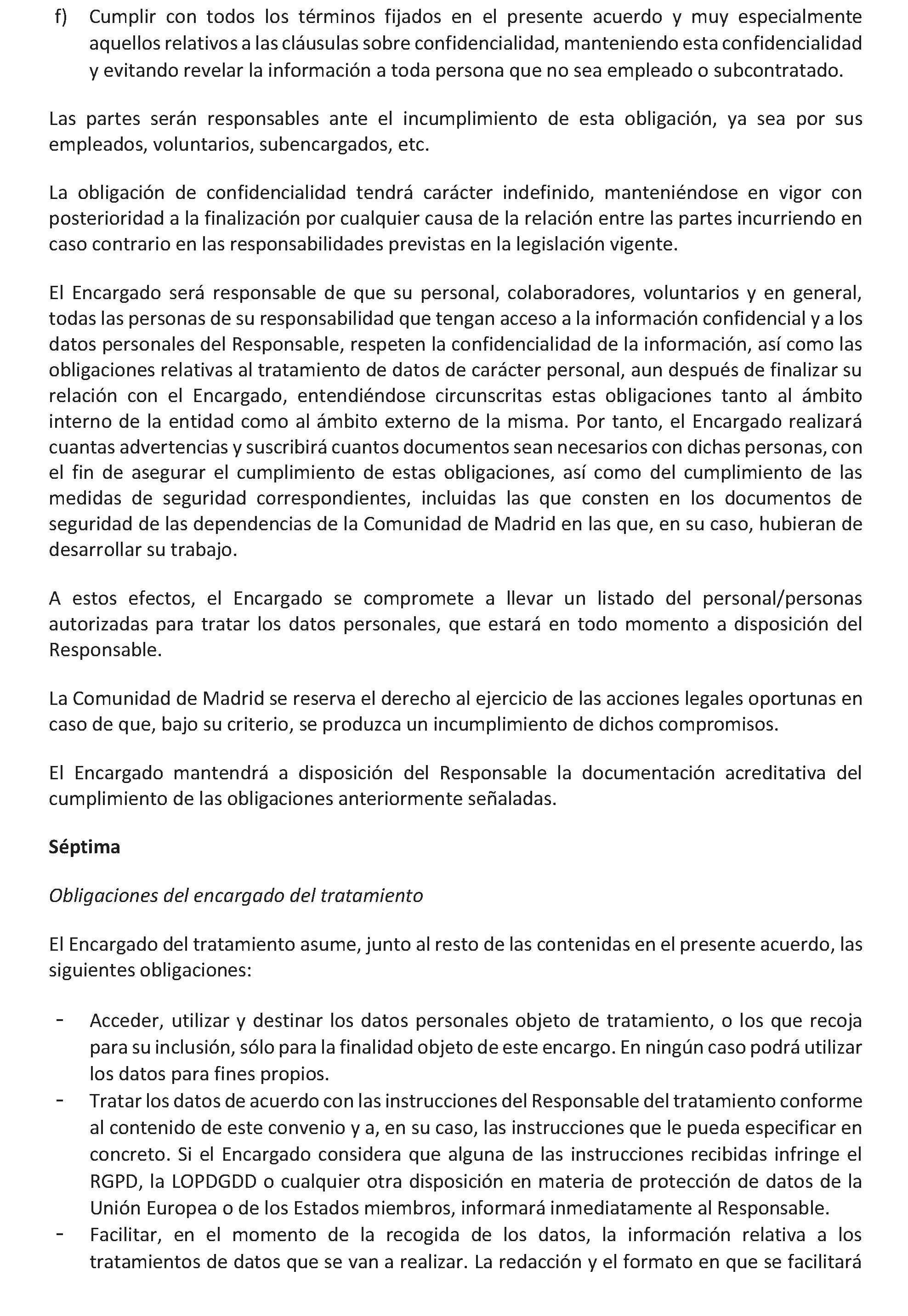 f) Cumplir con todos los términos fijados en el presente acuerdo y muy especialmente aquellos relativos a las cláusulas sobre confidencialidad, manteniendo esta confidencialidad y evitando revelar la información a toda persona que no sea empleado o subcontratado.

Las partes serán responsables ante el incumplimiento de esta obligación, ya sea por sus empleados, voluntarios, subencargados, etc.

La obligación de confidencialidad tendrá carácter indefinido, manteniéndose en vigor con posterioridad a la finalización por cualquier causa de la relación entre las partes incurriendo en caso contrario en las responsabilidades previstas en la legislación vigente.

El Encargado será responsable de que su personal, colaboradores, voluntarios y en general, todas las personas de su responsabilidad que tengan acceso a la información confidencial y a los datos personales del Responsable, respeten la confidencialidad de la información, así como las obligaciones relativas al tratamiento de datos de carácter personal, aun después de finalizar su relación con el Encargado, entendiéndose circunscritas estas obligaciones tanto al ámbito interno de la entidad como al ámbito externo de la misma. Por tanto, el Encargado realizará cuantas advertencias y suscribirá cuantos documentos sean necesarios con dichas personas, con el fin de asegurar el cumplimiento de estas obligaciones, así como del cumplimiento de las medidas de seguridad correspondientes, incluidas las que consten en los documentos de seguridad de las dependencias de la Comunidad de Madrid en las que, en su caso, hubieran de desarrollar su trabajo.

A estos efectos, el Encargado se compromete a llevar un listado del personal/personas autorizadas para tratar los datos personales, que estará en todo momento a disposición del Responsable.

La Comunidad de Madrid se reserva el derecho al ejercicio de las acciones legales oportunas en caso de que, bajo su criterio, se produzca un incumplimiento de dichos compromisos.

El Encargado mantendrá a disposición del Responsable la documentación acreditativa del cumplimiento de las obligaciones anteriormente señaladas.

Séptima

Obligaciones del encargado del tratamiento

El Encargado del tratamiento asume, junto al resto de las contenidas en el presente acuerdo, las siguientes obligaciones:

- Acceder, utilizar y destinar los datos personales objeto de tratamiento, o los que recoja para su inclusión, sólo para la finalidad objeto de este encargo. En ningún caso podrá utilizar los datos para fines propios.
- Tratar los datos de acuerdo con las instrucciones del Responsable del tratamiento conforme al contenido de este convenio y a, en su caso, las instrucciones que le pueda especificar en concreto. Si el Encargado considera que alguna de las instrucciones recibidas infringe el RGPD, la LOPDGDD o cualquier otra disposición en materia de protección de datos de la Unión Europea o de los Estados miembros, informará inmediatamente al Responsable.
- Facilitar, en el momento de la recogida de los datos, la información relativa a los tratamientos de datos que se van a realizar. La redacción y el formato en que se facilitará